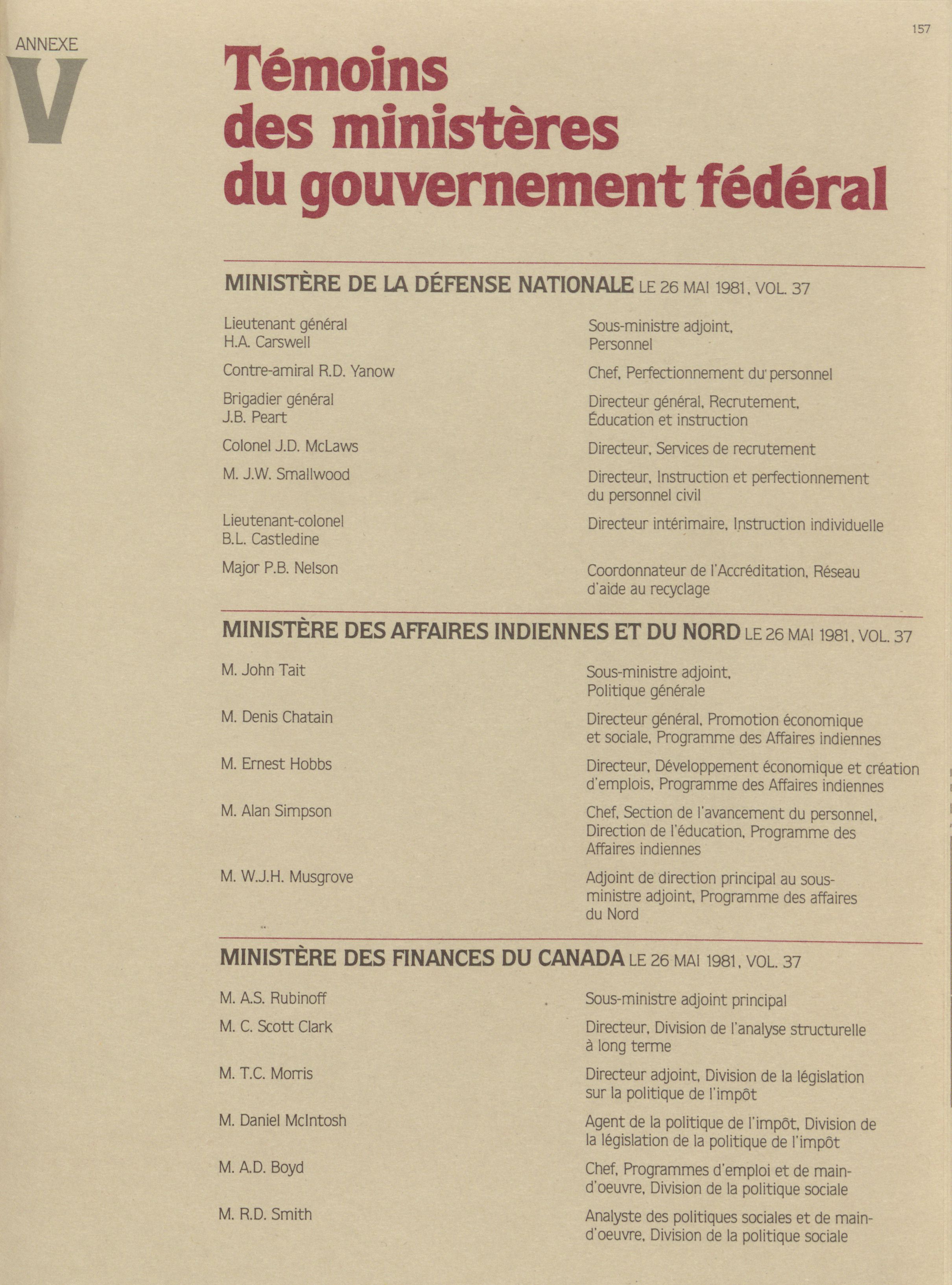 157

ANNEXE
V

Témoins des ministères du gouvernement fédéral

MINISTÈRE DE LA DÉFENSE NATIONALE LE 26 MAI 1981, VOL. 37

| | |
|---|---|
| Lieutenant général H.A. Carswell | Sous-ministre adjoint, Personnel |
| Contre-amiral R.D. Yanow | Chef, Perfectionnement du personnel |
| Brigadier général J.B. Peart | Directeur général, Recrutement, Éducation et instruction |
| Colonel J.D. McLaws | Directeur, Services de recrutement |
| M. J.W. Smallwood | Directeur, Instruction et perfectionnement du personnel civil |
| Lieutenant-colonel B.L. Castledine | Directeur intérimaire, Instruction individuelle |
| Major P.B. Nelson | Coordonnateur de l'Accréditation, Réseau d'aide au recyclage |

MINISTÈRE DES AFFAIRES INDIENNES ET DU NORD LE 26 MAI 1981, VOL. 37

| | |
|---|---|
| M. John Tait | Sous-ministre adjoint, Politique générale |
| M. Denis Chatain | Directeur général, Promotion économique et sociale, Programme des Affaires indiennes |
| M. Ernest Hobbs | Directeur, Développement économique et création d'emplois, Programme des Affaires indiennes |
| M. Alan Simpson | Chef, Section de l'avancement du personnel, Direction de l'éducation, Programme des Affaires indiennes |
| M. W.J.H. Musgrove | Adjoint de direction principal au sous-ministre adjoint, Programme des affaires du Nord |

MINISTÈRE DES FINANCES DU CANADA LE 26 MAI 1981, VOL. 37

| | |
|---|---|
| M. A.S. Rubinoff | Sous-ministre adjoint principal |
| M. C. Scott Clark | Directeur, Division de l'analyse structurelle à long terme |
| M. T.C. Morris | Directeur adjoint, Division de la législation sur la politique de l'impôt |
| M. Daniel McIntosh | Agent de la politique de l'impôt, Division de la législation de la politique de l'impôt |
| M. A.D. Boyd | Chef, Programmes d'emploi et de main-d'oeuvre, Division de la politique sociale |
| M. R.D. Smith | Analyste des politiques sociales et de main-d'oeuvre, Division de la politique sociale |